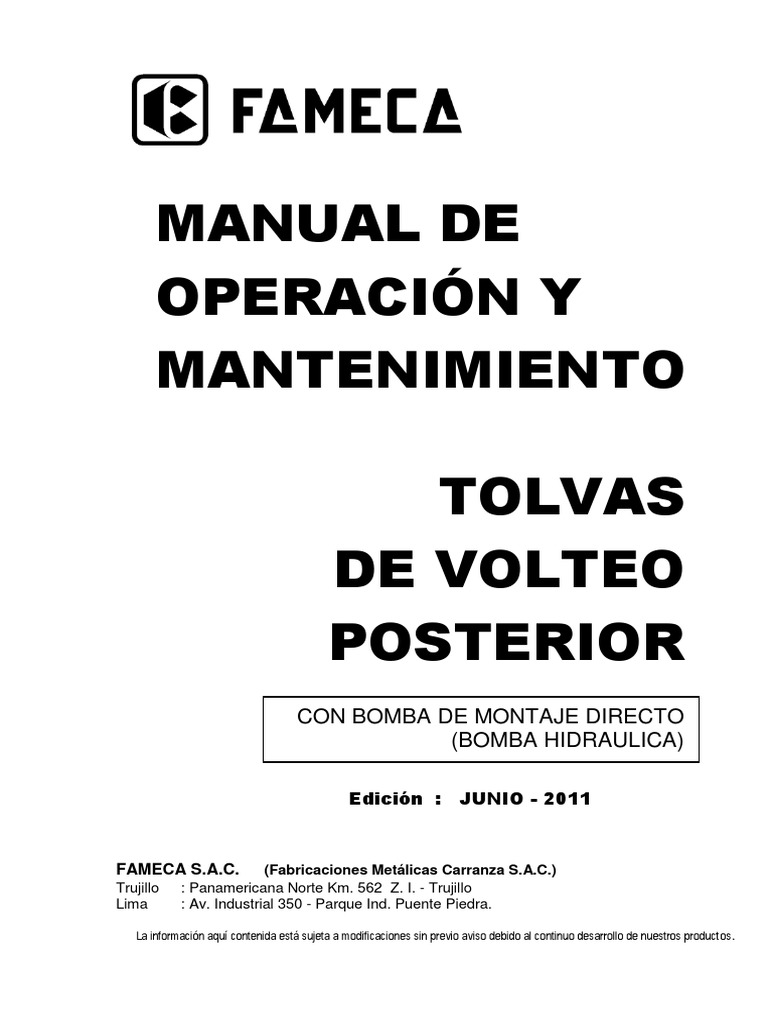 FAMECA

MANUAL DE OPERACIÓN Y MANTENIMIENTO

TOLVAS DE VOLTEO POSTERIOR

CON BOMBA DE MONTAJE DIRECTO (BOMBA HIDRAULICA)

Edición : JUNIO - 2011

FAMECA S.A.C. (Fabricaciones Metálicas Carranza S.A.C.)
Trujillo : Panamericana Norte Km. 562 Z. I. - Trujillo
Lima : Av. Industrial 350 - Parque Ind. Puente Piedra.

La información aquí contenida está sujeta a modificaciones sin previo aviso debido al continuo desarrollo de nuestros productos.